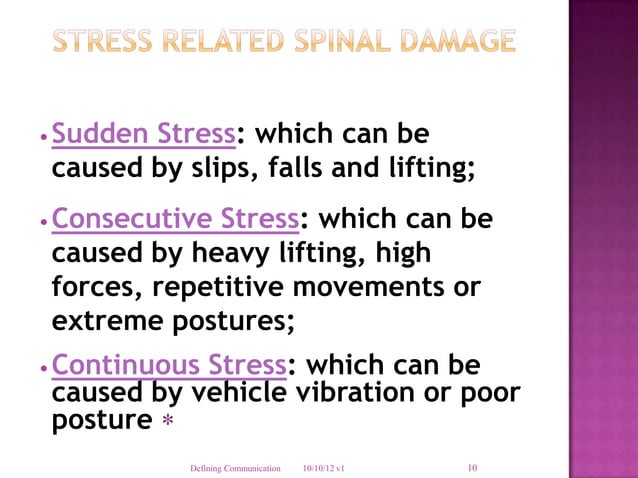 STRESS RELATED SPINAL DAMAGE

• Sudden Stress: which can be caused by slips, falls and lifting;

• Consecutive Stress: which can be caused by heavy lifting, high forces, repetitive movements or extreme postures;

• Continuous Stress: which can be caused by vehicle vibration or poor posture *

Defining Communication 10/10/12 v1 10